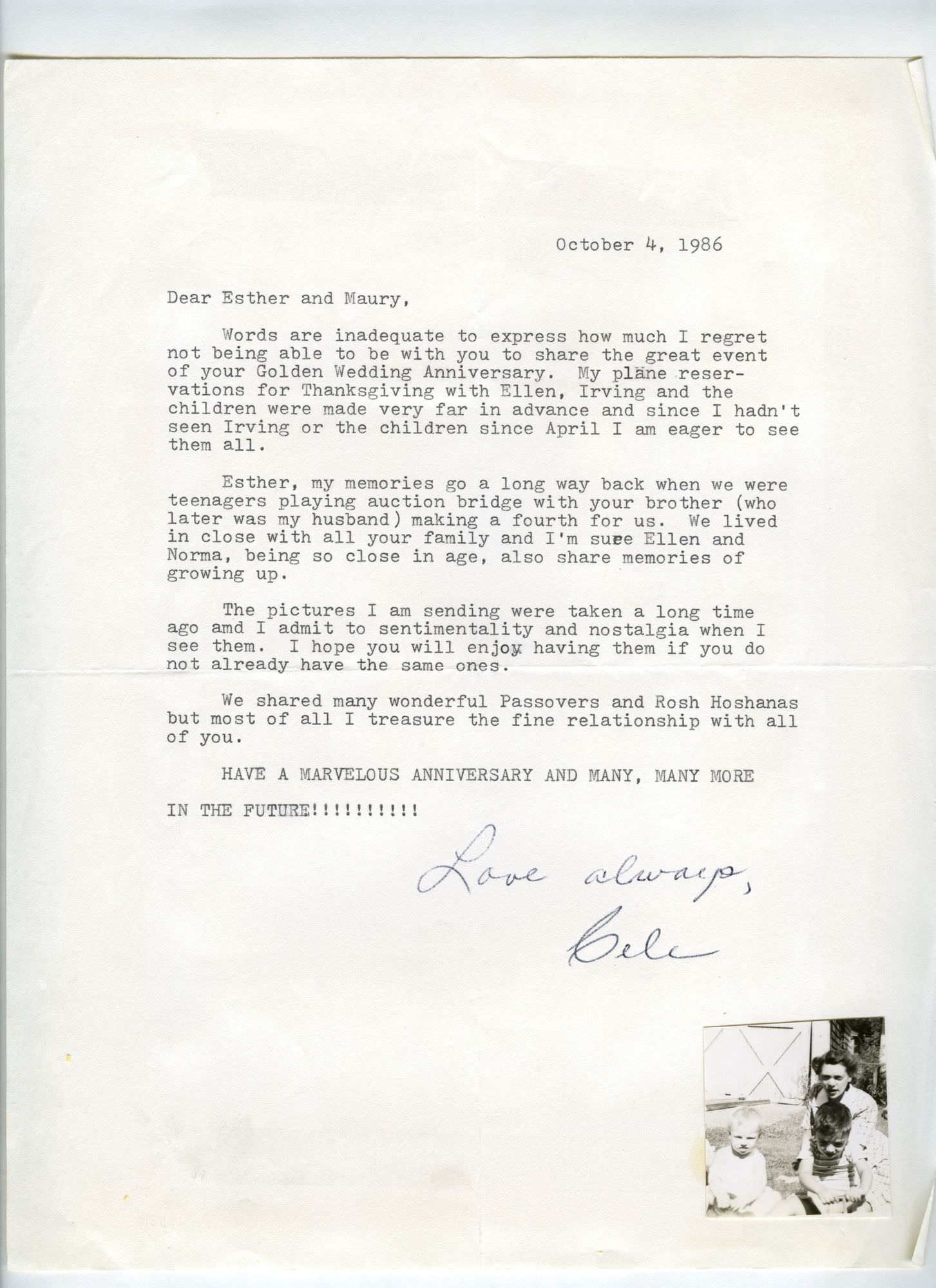 October 4, 1986

Dear Esther and Maury,

Words are inadequate to express how much I regret not being able to be with you to share the great event of your Golden Wedding Anniversary. My plane reservations for Thanksgiving with Ellen, Irving and the children were made very far in advance and since I hadn't seen Irving or the children since April I am eager to see them all.

Esther, my memories go a long way back when we were teenagers playing auction bridge with your brother (who later was my husband) making a fourth for us. We lived in close with all your family and I'm sure Ellen and Norma, being so close in age, also share memories of growing up.

The pictures I am sending were taken a long time ago amd I admit to sentimentality and nostalgia when I see them. I hope you will enjoy having them if you do not already have the same ones.

We shared many wonderful Passovers and Rosh Hoshanas but most of all I treasure the fine relationship with all of you.

HAVE A MARVELOUS ANNIVERSARY AND MANY, MANY MORE IN THE FUTURE!!!!!!!!!!

Love always,
Cele